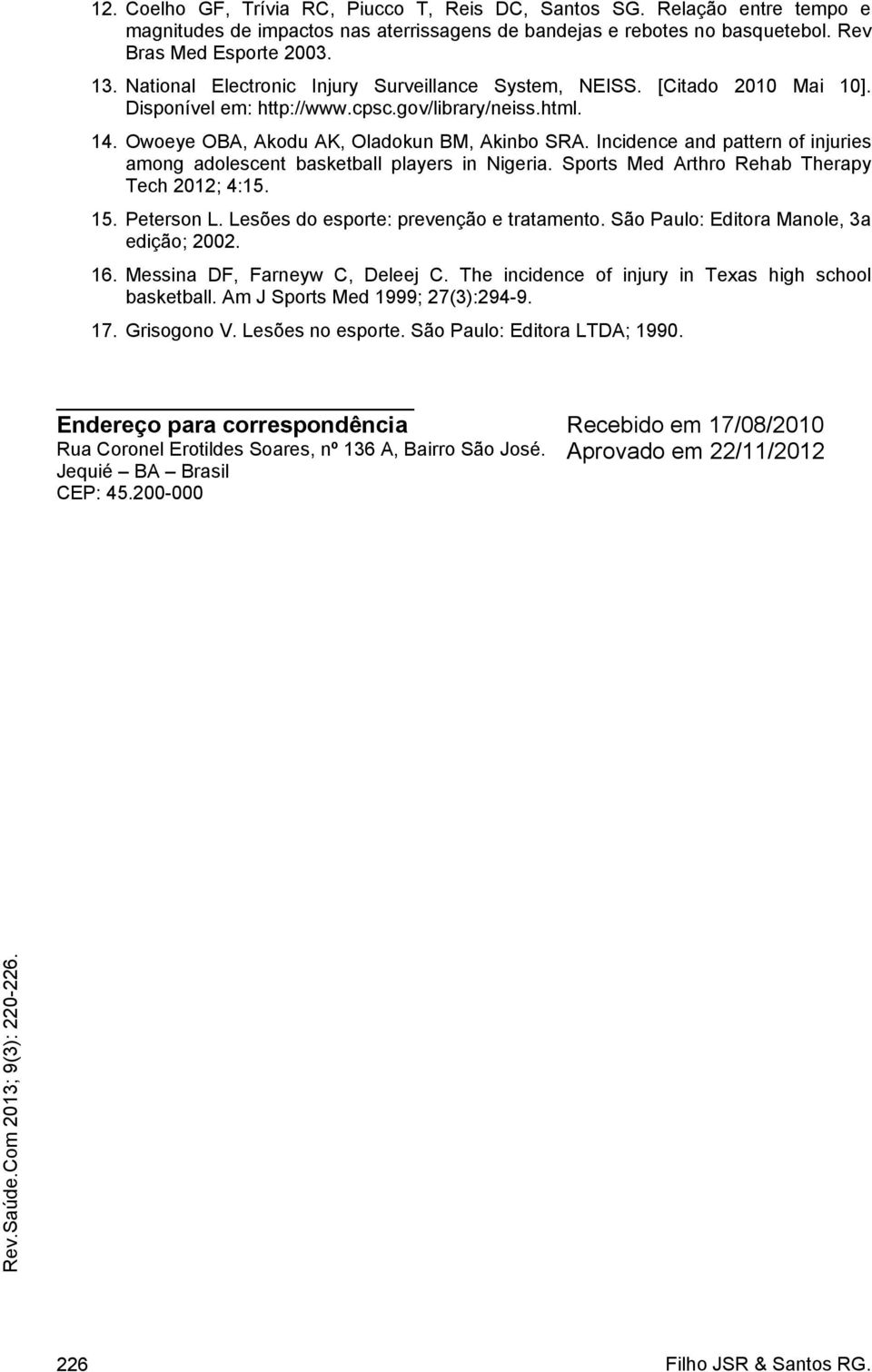 12. Coelho GF, Trívia RC, Piucco T, Reis DC, Santos SG. Relação entre tempo e magnitudes de impactos nas aterrissagens de bandejas e rebotes no basquetebol. Rev Bras Med Esporte 2003.

13. National Electronic Injury Surveillance System, NEISS. [Citado 2010 Mai 10]. Disponível em: http://www.cpsc.gov/library/neiss.html.

14. Owoeye OBA, Akodu AK, Oladokun BM, Akinbo SRA. Incidence and pattern of injuries among adolescent basketball players in Nigeria. Sports Med Arthro Rehab Therapy Tech 2012; 4:15.

15. Peterson L. Lesões do esporte: prevenção e tratamento. São Paulo: Editora Manole, 3a edição; 2002.

16. Messina DF, Farneyw C, Deleej C. The incidence of injury in Texas high school basketball. Am J Sports Med 1999; 27(3):294-9.

17. Grisogono V. Lesões no esporte. São Paulo: Editora LTDA; 1990.

Endereço para correspondência
Rua Coronel Erotildes Soares, nº 136 A, Bairro São José.
Jequié – BA – Brasil
CEP: 45.200-000

Recebido em 17/08/2010
Aprovado em 22/11/2012

Rev.Saúde.Com 2013; 9(3): 220-226.

226

Filho JSR & Santos RG.